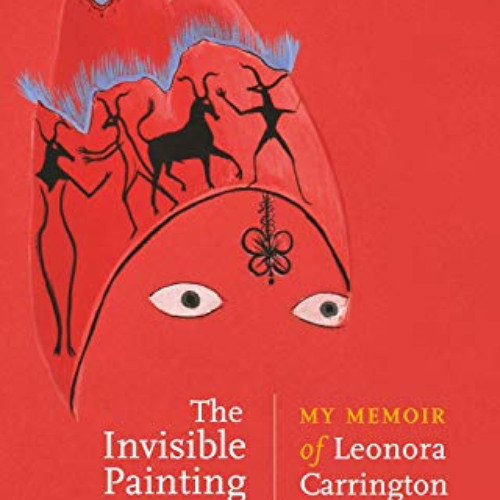 The Invisible Painting

MY MEMOIR of Leonora Carrington